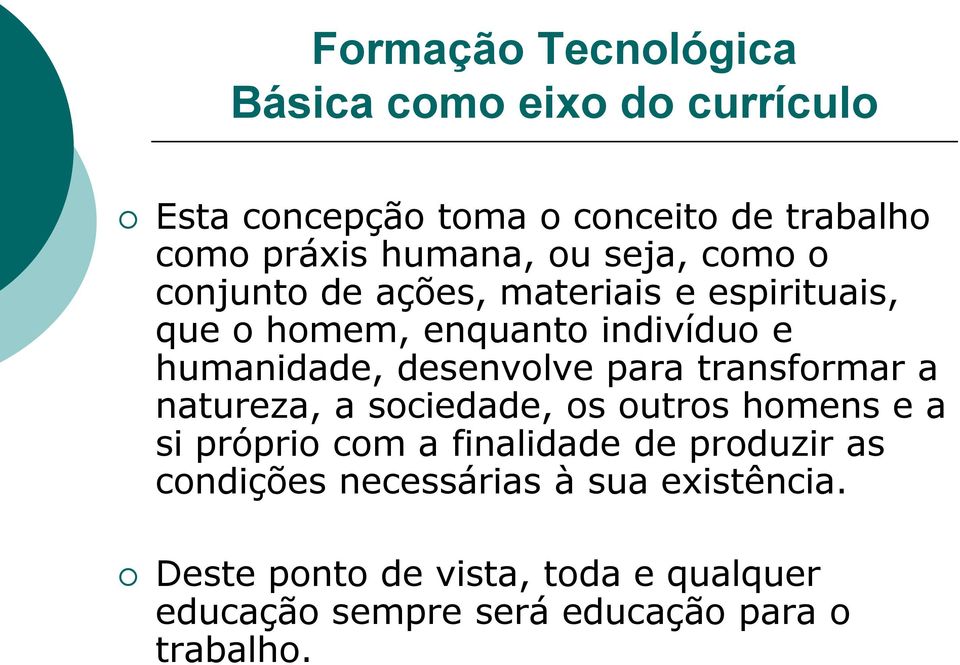 Formação Tecnológica
Básica como eixo do currículo

○ Esta concepção toma o conceito de trabalho como práxis humana, ou seja, como o conjunto de ações, materiais e espirituais, que o homem, enquanto indivíduo e humanidade, desenvolve para transformar a natureza, a sociedade, os outros homens e a si próprio com a finalidade de produzir as condições necessárias à sua existência.

○ Deste ponto de vista, toda e qualquer educação sempre será educação para o trabalho.